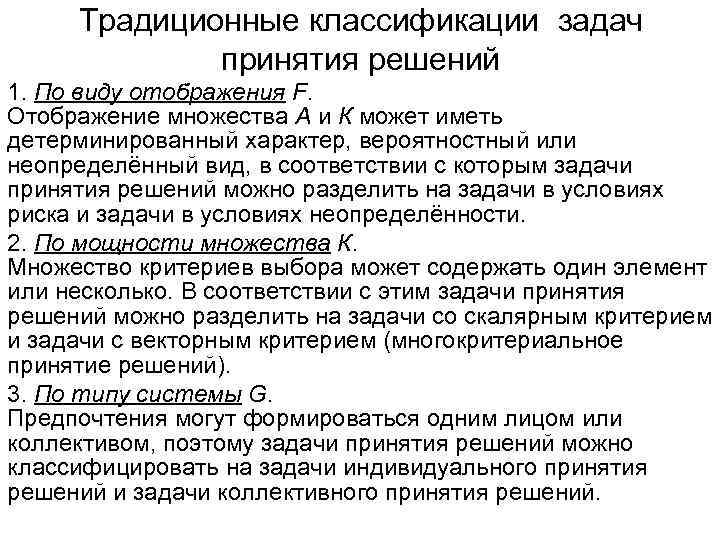 Традиционные классификации задач принятия решений

1. По виду отображения F.
Отображение множества A и K может иметь детерминированный характер, вероятностный или неопределённый вид, в соответствии с которым задачи принятия решений можно разделить на задачи в условиях риска и задачи в условиях неопределённости.

2. По мощности множества K.
Множество критериев выбора может содержать один элемент или несколько. В соответствии с этим задачи принятия решений можно разделить на задачи со скалярным критерием и задачи с векторным критерием (многокритериальное принятие решений).

3. По типу системы G.
Предпочтения могут формироваться одним лицом или коллективом, поэтому задачи принятия решений можно классифицировать на задачи индивидуального принятия решений и задачи коллективного принятия решений.